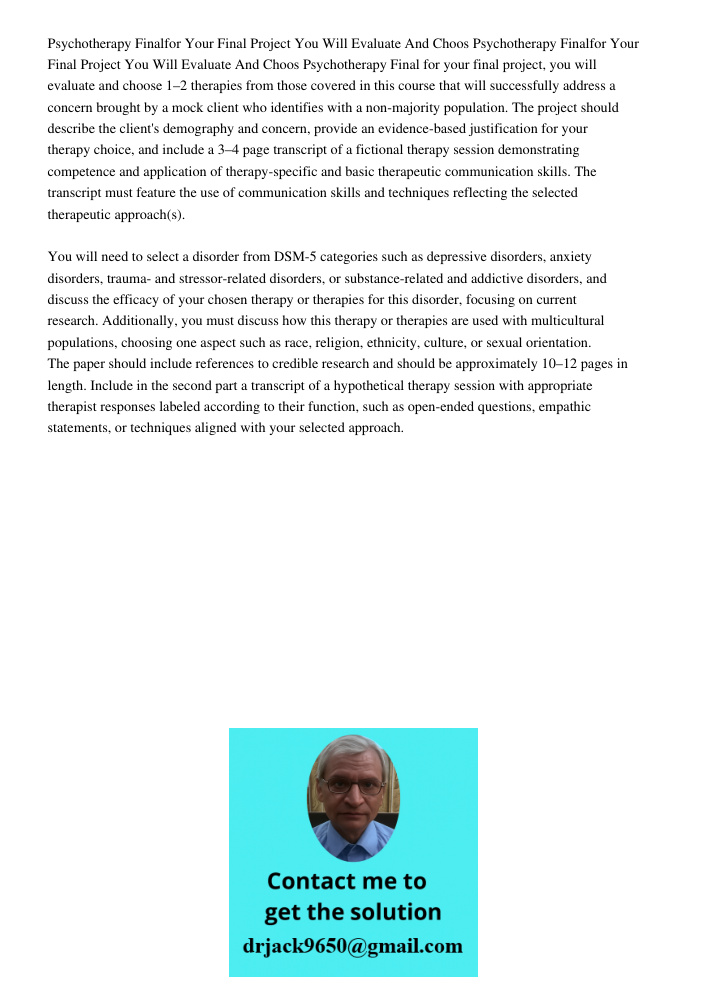 Psychotherapy Finalfor Your Final Project You Will Evaluate And Choos Psychotherapy Finalfor Your Final Project You Will Evaluate And Choos Psychotherapy Final for your final project, you will evaluate and choose 1–2 therapies from those covered in this course that will successfully address a concern brought by a mock client who identifies with a non-majority population. The project should describe the client's demography and concern, provide an evidence-based justification for your therapy choice, and include a 3–4 page transcript of a fictional therapy session demonstrating competence and application of therapy-specific and basic therapeutic communication skills. The transcript must feature the use of communication skills and techniques reflecting the selected therapeutic approach(s).

You will need to select a disorder from DSM-5 categories such as depressive disorders, anxiety disorders, trauma- and stressor-related disorders, or substance-related and addictive disorders, and discuss the efficacy of your chosen therapy or therapies for this disorder, focusing on current research. Additionally, you must discuss how this therapy or therapies are used with multicultural populations, choosing one aspect such as race, religion, ethnicity, culture, or sexual orientation.
The paper should include references to credible research and should be approximately 10–12 pages in length. Include in the second part a transcript of a hypothetical therapy session with appropriate therapist responses labeled according to their function, such as open-ended questions, empathic statements, or techniques aligned with your selected approach.

Contact me to get the solution
drjack9650@gmail.com